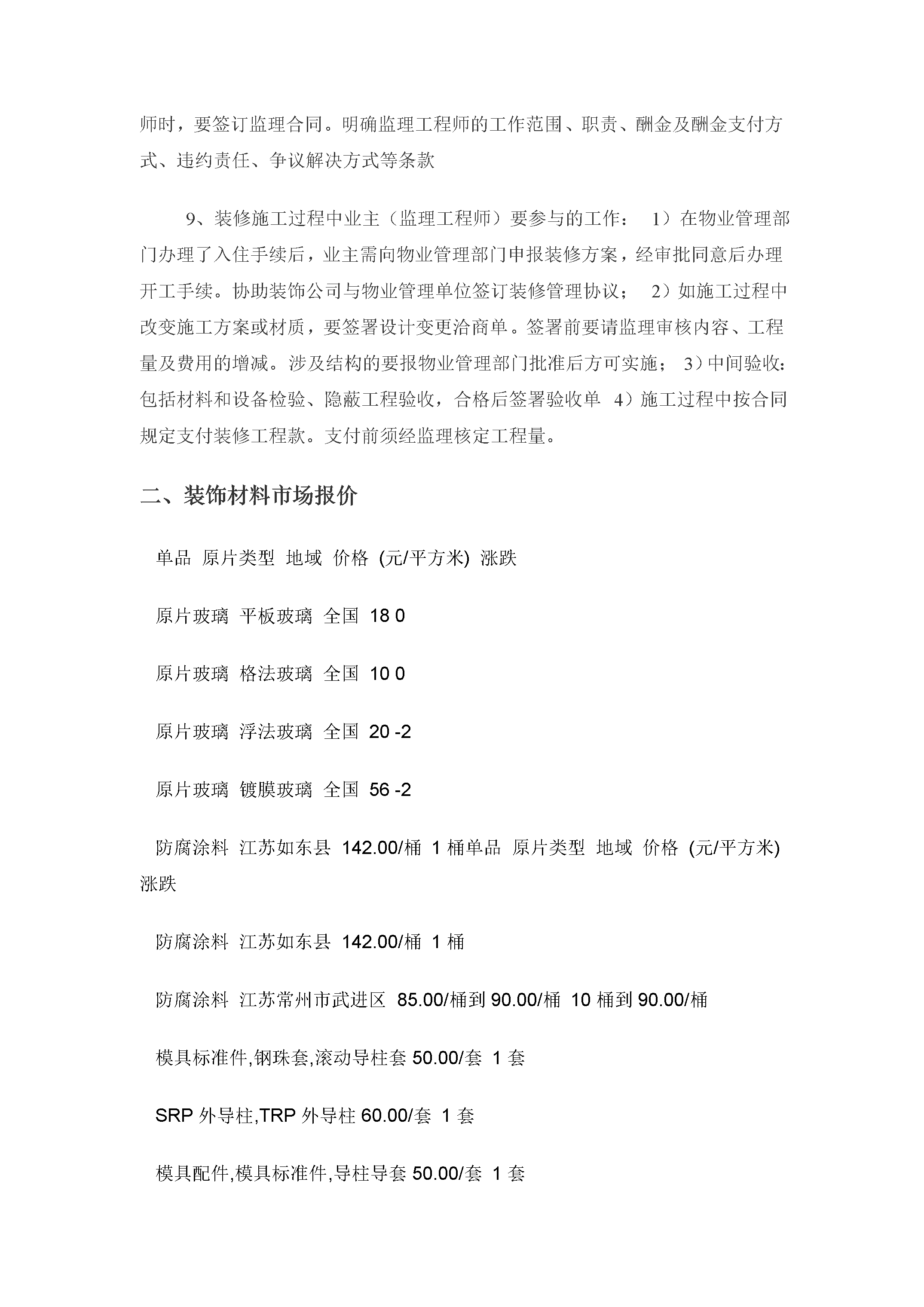 师时，要签订监理合同。明确监理工程师的工作范围、职责、酬金及酬金支付方式、违约责任、争议解决方式等条款

9、装修施工过程中业主（监理工程师）要参与的工作： 1）在物业管理部门办理了入住手续后，业主需向物业管理部门申报装修方案，经审批同意后办理开工手续。协助装饰公司与物业管理单位签订装修管理协议； 2）如施工过程中改变施工方案或材质，要签署设计变更洽商单。签署前要请监理审核内容、工程量及费用的增减。涉及结构的要报物业管理部门批准后方可实施； 3）中间验收：包括材料和设备检验、隐蔽工程验收，合格后签署验收单 4）施工过程中按合同规定支付装修工程款。支付前须经监理核定工程量。

二、装饰材料市场报价

单品 原片类型 地域 价格 (元/平方米) 涨跌

原片玻璃 平板玻璃 全国 18 0

原片玻璃 格法玻璃 全国 10 0

原片玻璃 浮法玻璃 全国 20 -2

原片玻璃 镀膜玻璃 全国 56 -2

防腐涂料 江苏如东县 142.00/桶 1 桶单品 原片类型 地域 价格 (元/平方米) 涨跌

防腐涂料 江苏如东县 142.00/桶 1 桶

防腐涂料 江苏常州市武进区 85.00/桶到 90.00/桶 10 桶到 90.00/桶

模具标准件,钢珠套,滚动导柱套 50.00/套 1 套

SRP 外导柱,TRP 外导柱 60.00/套 1 套

模具配件,模具标准件,导柱导套 50.00/套 1 套